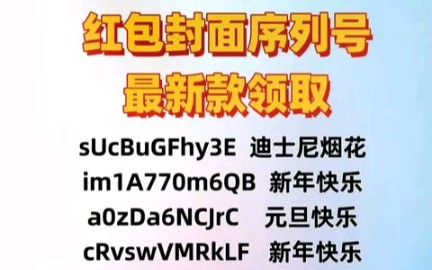 红包封面序列号
最新款领取

sUcBuGFhy3E 迪士尼烟花
im1A770m6QB 新年快乐
a0zDa6NCJrC 元旦快乐
cRvswVMRkLF 新年快乐